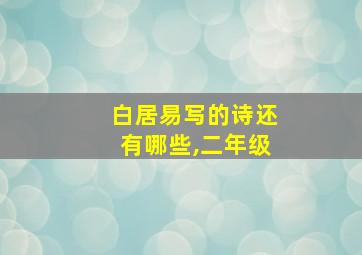 白居易写的诗还有哪些,二年级